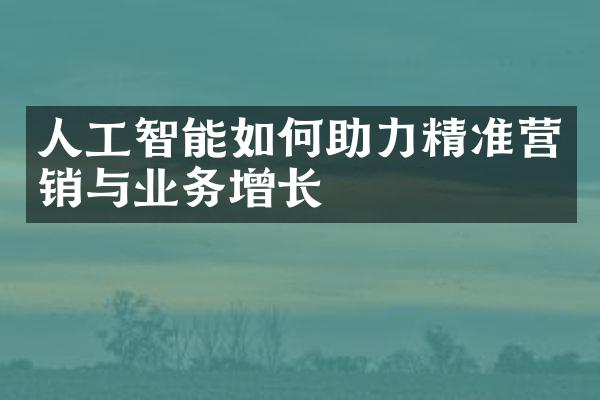 人工智能如何助力精准营销与业务增长